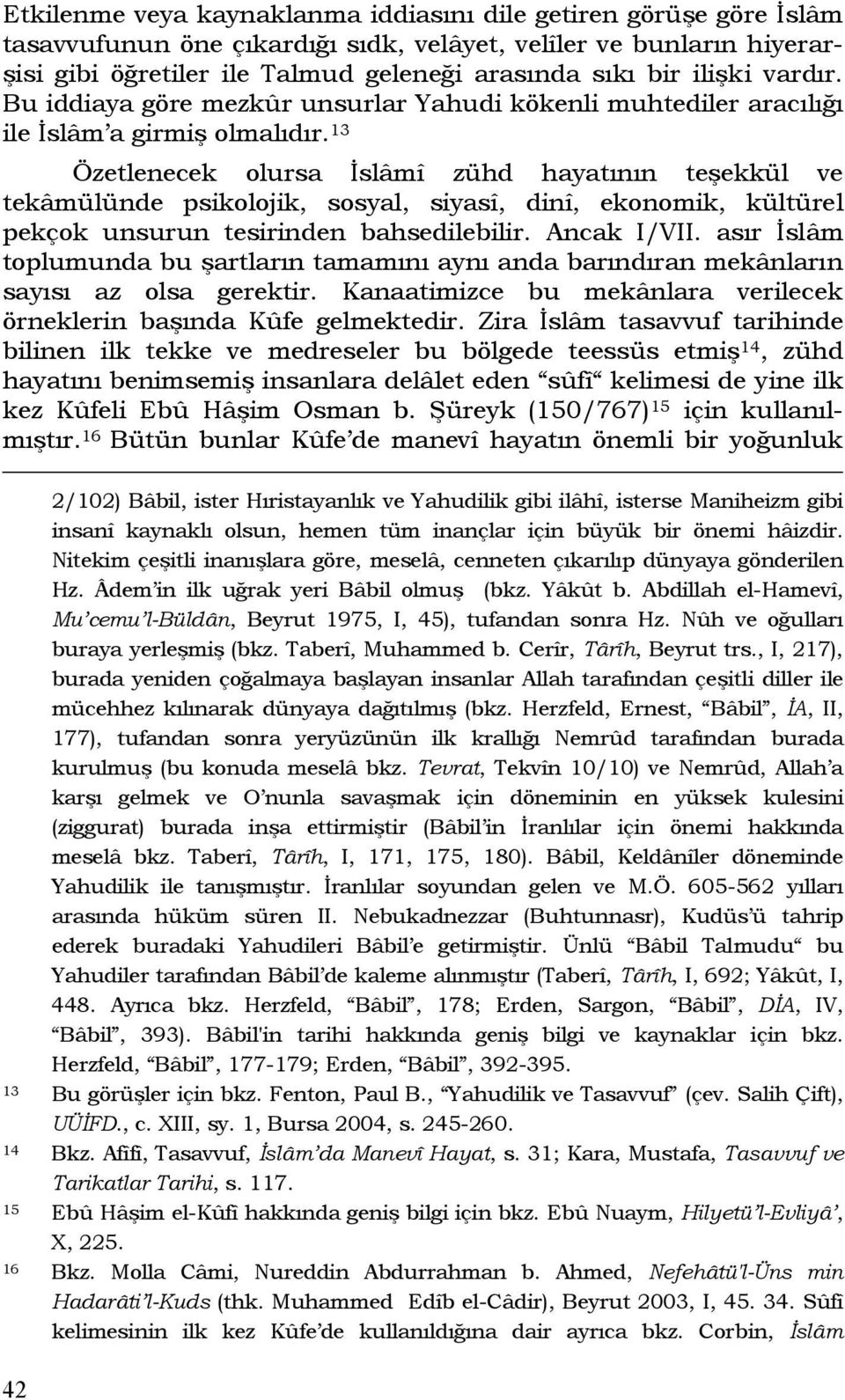 Etkilenme veya kaynaklanma iddiasını dile getiren görüşe göre İslâm tasavvufunun öne çıkardığı sıdk, velâyet, velîler ve bunların hiyerarşisi gibi öğretiler ile Talmud geleneği arasında sıkı bir ilişki vardır. Bu iddiaya göre mezkûr unsurlar Yahudi kökenli muhtediler aracılığı ile İslâm'a girmiş olmalıdır.$^{13}$

Özetlenecek olursa İslâmî zühd hayatının teşekkül ve tekâmülünde psikolojik, sosyal, siyasî, dinî, ekonomik, kültürel pekçok unsurun tesirinden bahsedilebilir. Ancak I/VII. asır İslâm toplumunda bu şartların tamamını aynı anda barındıran mekânların sayısı az olsa gerektir. Kanaatimizce bu mekânlara verilecek örneklerin başında Kûfe gelmektedir. Zira İslâm tasavvuf tarihinde bilinen ilk tekke ve medreseler bu bölgede teessüs etmiş$^{14}$, zühd hayatını benimsemiş insanlara delâlet eden "sûfî" kelimesi de yine ilk kez Kûfeli Ebû Hâşim Osman b. Şüreyk (150/767)$^{15}$ için kullanılmıştır.$^{16}$ Bütün bunlar Kûfe'de manevî hayatın önemli bir yoğunluk

2/102) Bâbil, ister Hıristayanlık ve Yahudilik gibi ilâhî, isterse Maniheizm gibi insanî kaynaklı olsun, hemen tüm inançlar için büyük bir önemi hâizdir. Nitekim çeşitli inanışlara göre, meselâ, cenneten çıkarılıp dünyaya gönderilen Hz. Âdem'in ilk uğrak yeri Bâbil olmuş (bkz. Yâkût b. Abdillah el-Hamevî, Mu'cemu'l-Büldân, Beyrut 1975, I, 45), tufandan sonra Hz. Nûh ve oğulları buraya yerleşmiş (bkz. Taberî, Muhammed b. Cerîr, Târîh, Beyrut trs., I, 217), burada yeniden çoğalmaya başlayan insanlar Allah tarafından çeşitli diller ile mücehhez kılınarak dünyaya dağıtılmış (bkz. Herzfeld, Ernest, "Bâbil", İA, II, 177), tufandan sonra yeryüzünün ilk krallığı Nemrûd tarafından burada kurulmuş (bu konuda meselâ bkz. Tevrat, Tekvîn 10/10) ve Nemrûd, Allah'a karşı gelmek ve O'nunla savaşmak için döneminin en yüksek kulesini (ziggurat) burada inşa ettirmiştir (Bâbil'in İranlılar için önemi hakkında meselâ bkz. Taberî, Târîh, I, 171, 175, 180). Bâbil, Keldânîler döneminde Yahudilik ile tanışmıştır. İranlılar soyundan gelen ve M.Ö. 605-562 yılları arasında hüküm süren II. Nebukadnezzar (Buhtunnasr), Kudüs'ü tahrip ederek buradaki Yahudileri Bâbil'e getirmiştir. Ünlü "Bâbil Talmudu" bu Yahudiler tarafından Bâbil'de kaleme alınmıştır (Taberî, Târîh, I, 692; Yâkût, I, 448. Ayrıca bkz. Herzfeld, "Bâbil", 178; Erden, Sargon, "Bâbil", DİA, IV, "Bâbil", 393). Bâbil'in tarihi hakkında geniş bilgi ve kaynaklar için bkz. Herzfeld, "Bâbil", 177-179; Erden, "Bâbil", 392-395.

13 Bu görüşler için bkz. Fenton, Paul B., "Yahudilik ve Tasavvuf" (çev. Salih Çift), UÜİFD., c. XIII, sy. 1, Bursa 2004, s. 245-260.

14 Bkz. Afîfî, Tasavvuf, İslâm'da Manevî Hayat, s. 31; Kara, Mustafa, Tasavvuf ve Tarikatlar Tarihi, s. 117.

15 Ebû Hâşim el-Kûfî hakkında geniş bilgi için bkz. Ebû Nuaym, Hilyetü'l-Evliyâ', X, 225.

16 Bkz. Molla Câmi, Nureddin Abdurrahman b. Ahmed, Nefehâtü'l-Üns min Hadarâti'l-Kuds (thk. Muhammed Edîb el-Câdir), Beyrut 2003, I, 45. 34. Sûfî kelimesinin ilk kez Kûfe'de kullanıldığına dair ayrıca bkz. Corbin, İslâm

42